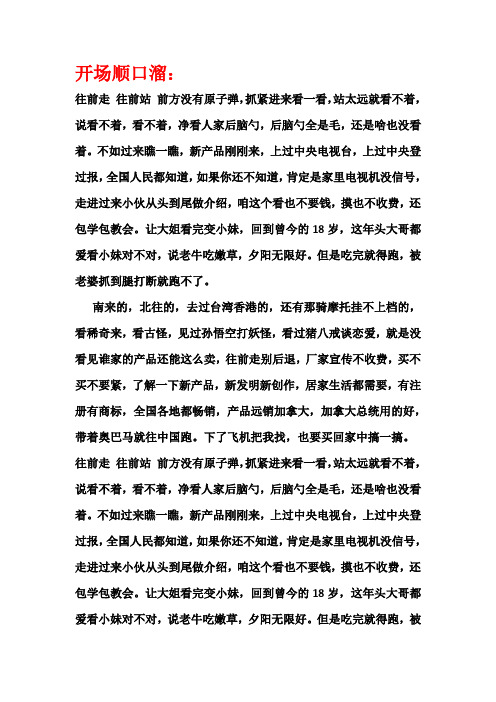 开场顺口溜：

往前走 往前站 前方没有原子弹，抓紧进来看一看，站太远就看不着，说看不着，看不着，净看人家后脑勺，后脑勺全是毛，还是啥也没看着。不如过来瞧一瞧，新产品刚刚来，上过中央电视台，上过中央登过报，全国人民都知道，如果你还不知道，肯定是家里电视机没信号，走进过来小伙从头到尾做介绍，咱这个看也不要钱，摸也不收费，还包学包教会。让大姐看完变小妹，回到曾今的 18 岁，这年头大哥都爱看小妹对不对，说老牛吃嫩草，夕阳无限好。但是吃完就得跑，被老婆抓到腿打断就跑不了。

南来的，北往的，去过台湾香港的，还有那骑摩托挂不上档的，看稀奇来，看古怪，见过孙悟空打妖怪，看过猪八戒谈恋爱，就是没看见谁家的产品还能这么卖，往前走别后退，厂家宣传不收费，买不买不要紧，了解一下新产品，新发明新创作，居家生活都需要，有注册有商标，全国各地都畅销，产品远销加拿大，加拿大总统用的好，带着奥巴马就往中国跑。下了飞机把我找，也要买回家中搞一搞。

往前走 往前站 前方没有原子弹，抓紧进来看一看，站太远就看不着，说看不着，看不着，净看人家后脑勺，后脑勺全是毛，还是啥也没看着。不如过来瞧一瞧，新产品刚刚来，上过中央电视台，上过中央登过报，全国人民都知道，如果你还不知道，肯定是家里电视机没信号，走进过来小伙从头到尾做介绍，咱这个看也不要钱，摸也不收费，还包学包教会。让大姐看完变小妹，回到曾今的 18 岁，这年头大哥都爱看小妹对不对，说老牛吃嫩草，夕阳无限好。但是吃完就得跑，被